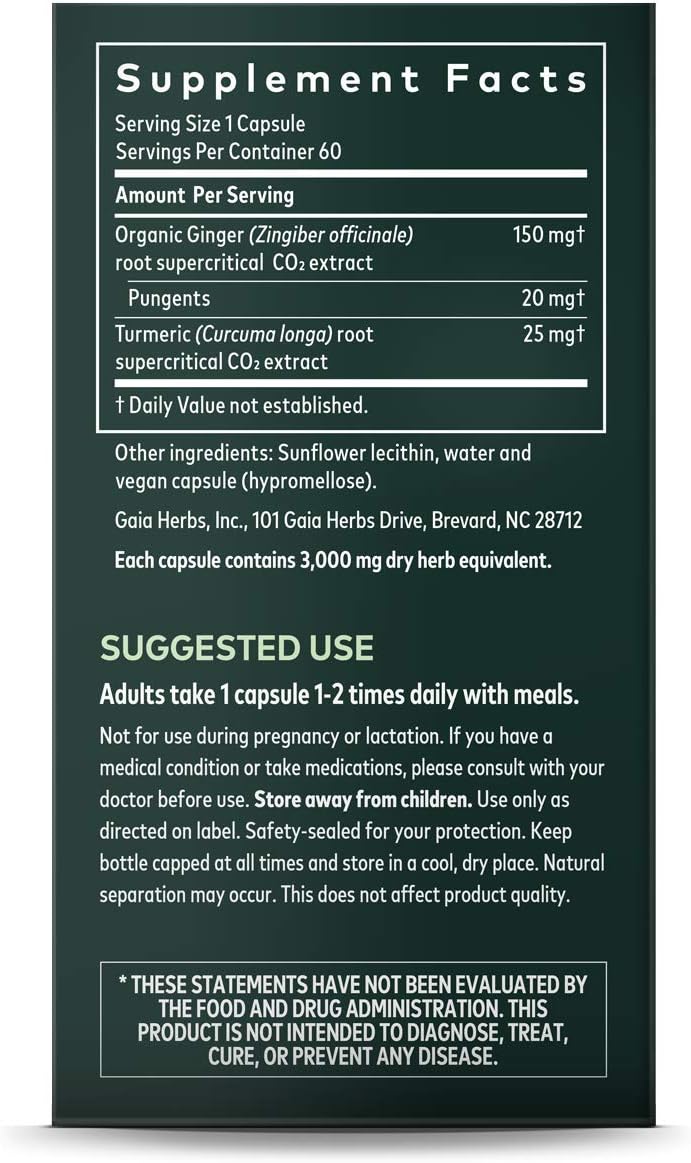 Supplement Facts

Serving Size 1 Capsule
Servings Per Container 60

| Amount Per Serving | |
|---|---|
| Organic Ginger (Zingiber officinale) root supercritical $CO_2$ extract | 150 mg† |
| Pungents | 20 mg† |
| Turmeric (Curcuma longa) root supercritical $CO_2$ extract | 25 mg† |

† Daily Value not established.

Other ingredients: Sunflower lecithin, water and vegan capsule (hypromellose).

Gaia Herbs, Inc., 101 Gaia Herbs Drive, Brevard, NC 28712

Each capsule contains 3,000 mg dry herb equivalent.

SUGGESTED USE

Adults take 1 capsule 1-2 times daily with meals.

Not for use during pregnancy or lactation. If you have a medical condition or take medications, please consult with your doctor before use. Store away from children. Use only as directed on label. Safety-sealed for your protection. Keep bottle capped at all times and store in a cool, dry place. Natural separation may occur. This does not affect product quality.

* THESE STATEMENTS HAVE NOT BEEN EVALUATED BY THE FOOD AND DRUG ADMINISTRATION. THIS PRODUCT IS NOT INTENDED TO DIAGNOSE, TREAT, CURE, OR PREVENT ANY DISEASE.